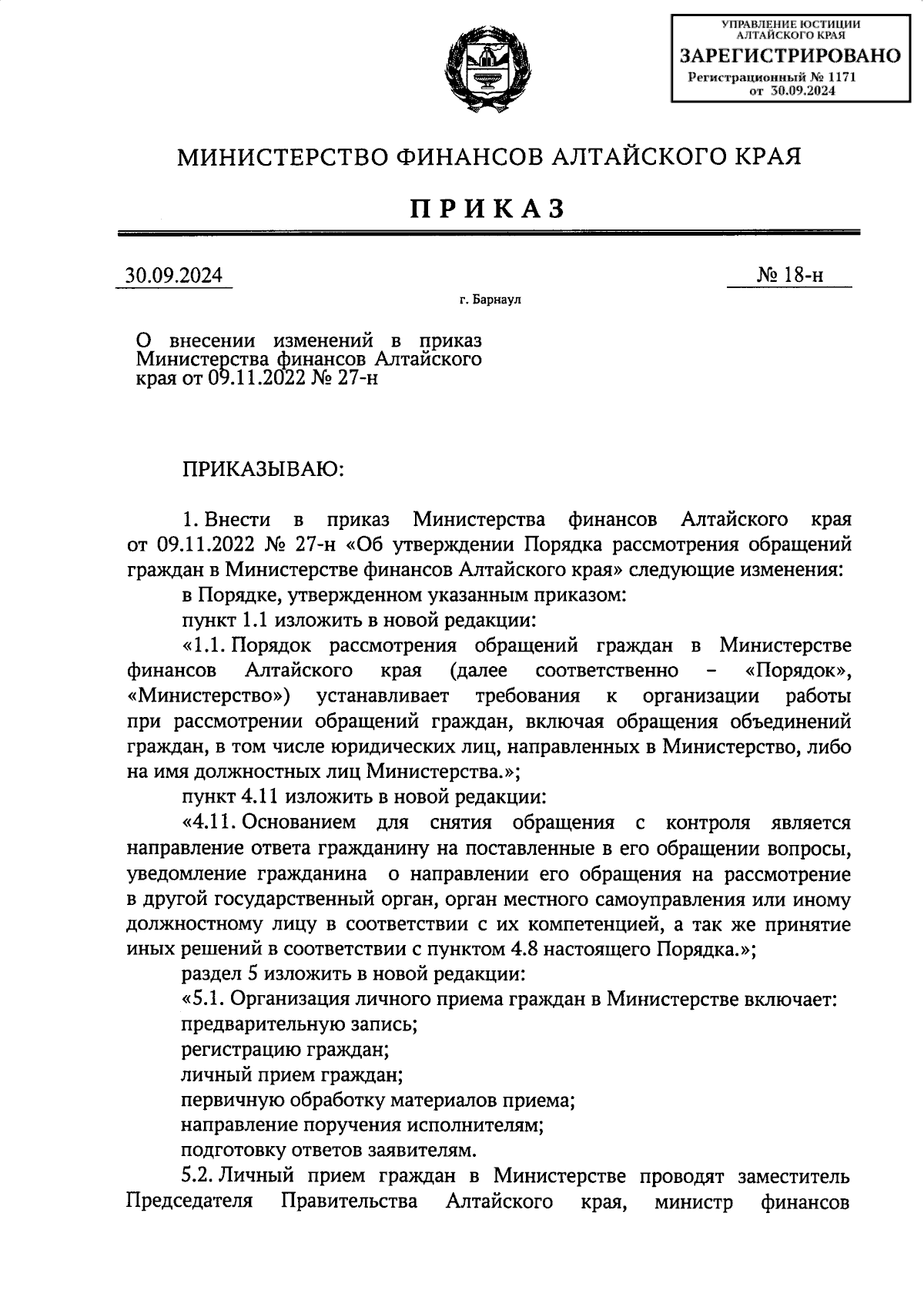 УПРАВЛЕНИЕ ЮСТИЦИИ АЛТАЙСКОГО КРАЯ
ЗАРЕГИСТРИРОВАНО
Регистрационный № 1171
от 30.09.2024

МИНИСТЕРСТВО ФИНАНСОВ АЛТАЙСКОГО КРАЯ

ПРИКАЗ

30.09.2024

№ 18-н

г. Барнаул

О внесении изменений в приказ Министерства финансов Алтайского края от 09.11.2022 № 27-н

ПРИКАЗЫВАЮ:

1. Внести в приказ Министерства финансов Алтайского края от 09.11.2022 № 27-н «Об утверждении Порядка рассмотрения обращений граждан в Министерстве финансов Алтайского края» следующие изменения:

в Порядке, утвержденном указанным приказом:

пункт 1.1 изложить в новой редакции:

«1.1. Порядок рассмотрения обращений граждан в Министерстве финансов Алтайского края (далее соответственно – «Порядок», «Министерство») устанавливает требования к организации работы при рассмотрении обращений граждан, включая обращения объединений граждан, в том числе юридических лиц, направленных в Министерство, либо на имя должностных лиц Министерства.»;

пункт 4.11 изложить в новой редакции:

«4.11. Основанием для снятия обращения с контроля является направление ответа гражданину на поставленные в его обращении вопросы, уведомление гражданина о направлении его обращения на рассмотрение в другой государственный орган, орган местного самоуправления или иному должностному лицу в соответствии с их компетенцией, а так же принятие иных решений в соответствии с пунктом 4.8 настоящего Порядка.»;

раздел 5 изложить в новой редакции:

«5.1. Организация личного приема граждан в Министерстве включает:

предварительную запись;

регистрацию граждан;

личный прием граждан;

первичную обработку материалов приема;

направление поручения исполнителям;

подготовку ответов заявителям.

5.2. Личный прием граждан в Министерстве проводят заместитель Председателя Правительства Алтайского края, министр финансов